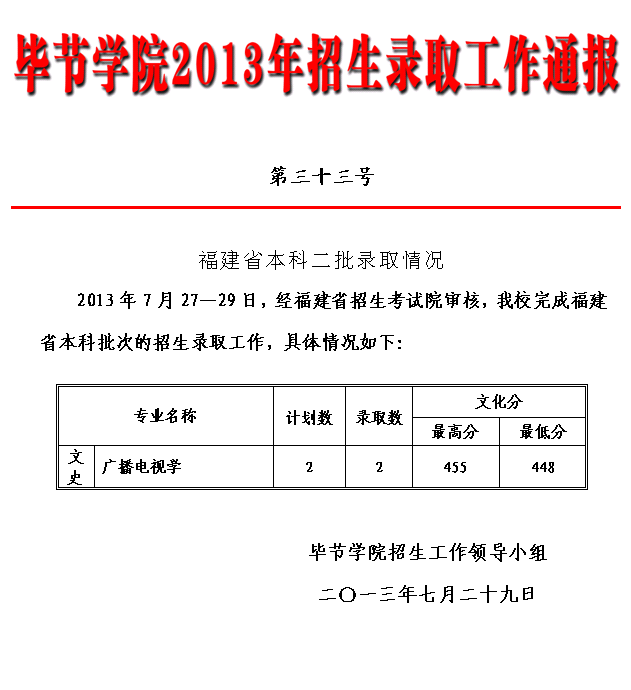 毕节学院2013年招生录取工作通报

第三十三号

福建省本科二批录取情况

2013 年 7 月 27—29 日，经福建省招生考试院审核，我校完成福建省本科批次的招生录取工作，具体情况如下：

| 专业名称 | | 计划数 | 录取数 | 文化分 | |
|---|---|---|---|---|---|
| | | | | 最高分 | 最低分 |
| 文史 | 广播电视学 | 2 | 2 | 455 | 448 |

毕节学院招生工作领导小组

二〇一三年七月二十九日